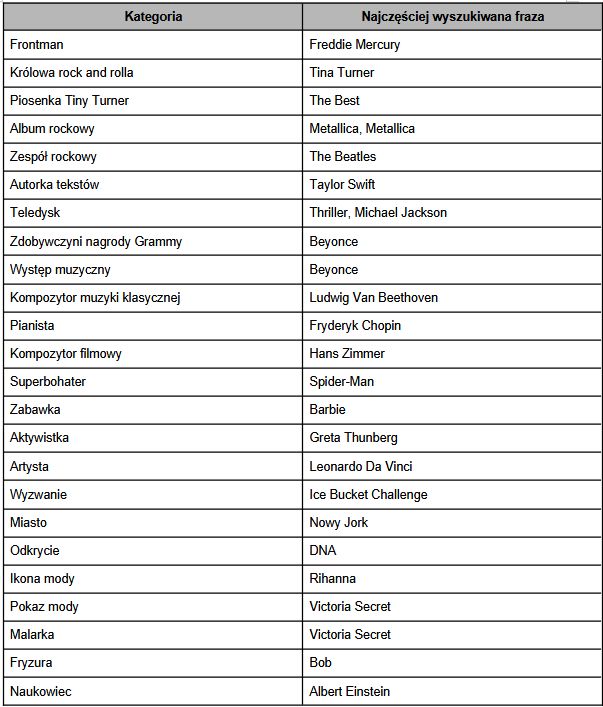 | Kategoria | Najczęściej wyszukiwana fraza |
|---|---|
| Frontman | Freddie Mercury |
| Królowa rock and rolla | Tina Turner |
| Piosenka Tiny Turner | The Best |
| Album rockowy | Metallica, Metallica |
| Zespół rockowy | The Beatles |
| Autorka tekstów | Taylor Swift |
| Teledysk | Thriller, Michael Jackson |
| Zdobywczyni nagrody Grammy | Beyonce |
| Występ muzyczny | Beyonce |
| Kompozytor muzyki klasycznej | Ludwig Van Beethoven |
| Pianista | Fryderyk Chopin |
| Kompozytor filmowy | Hans Zimmer |
| Superbohater | Spider-Man |
| Zabawka | Barbie |
| Aktywistka | Greta Thunberg |
| Artysta | Leonardo Da Vinci |
| Wyzwanie | Ice Bucket Challenge |
| Miasto | Nowy Jork |
| Odkrycie | DNA |
| Ikona mody | Rihanna |
| Pokaz mody | Victoria Secret |
| Malarka | Victoria Secret |
| Fryzura | Bob |
| Naukowiec | Albert Einstein |